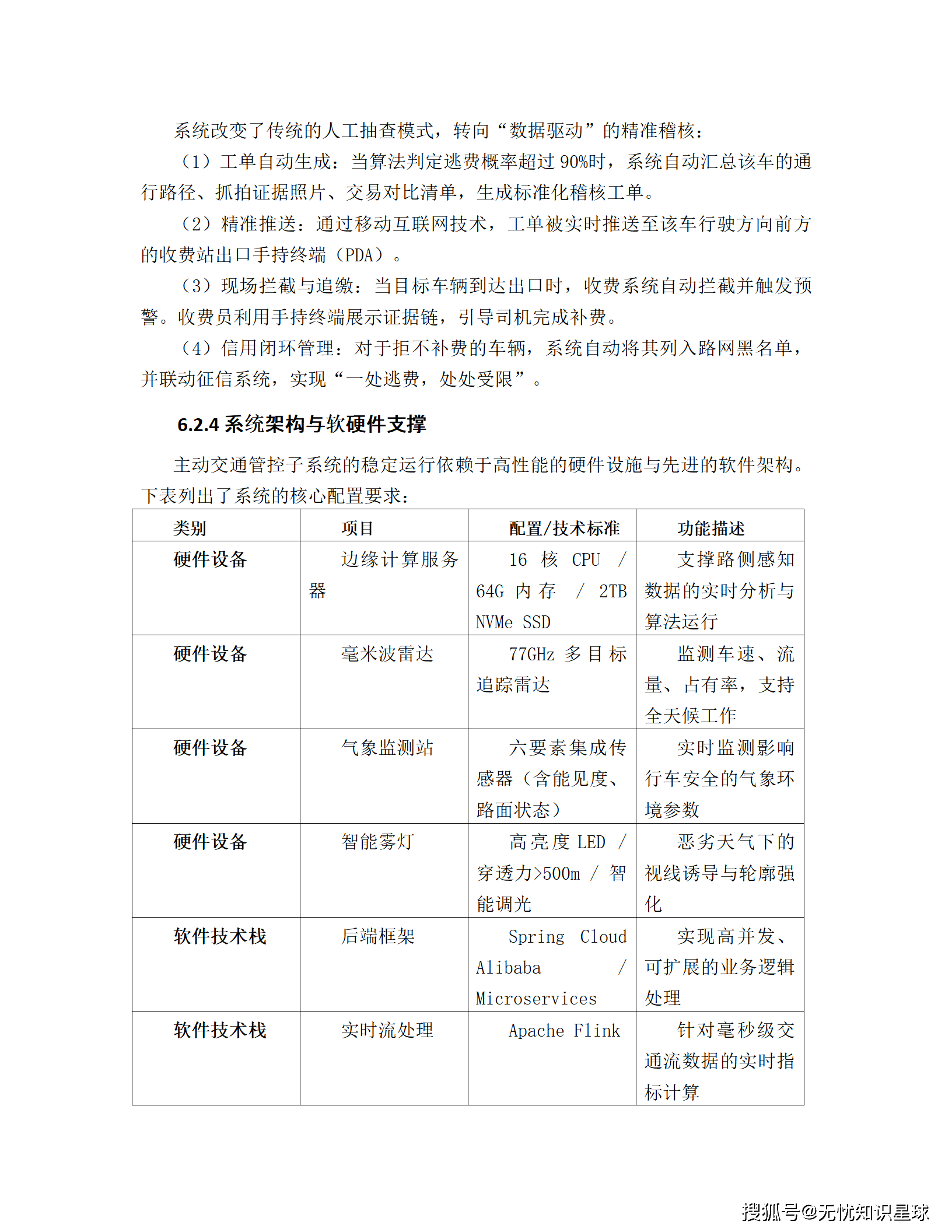 系统改变了传统的人工抽查模式，转向“数据驱动”的精准稽核：

（1）工单自动生成：当算法判定逃费概率超过 90%时，系统自动汇总该车的通行路径、抓拍证据照片、交易对比清单，生成标准化稽核工单。

（2）精准推送：通过移动互联网技术，工单被实时推送至该车行驶方向前方的收费站出口手持终端（PDA）。

（3）现场拦截与追缴：当目标车辆到达出口时，收费系统自动拦截并触发预警。收费员利用手持终端展示证据链，引导司机完成补费。

（4）信用闭环管理：对于拒不补费的车辆，系统自动将其列入路网黑名单，并联动征信系统，实现“一处逃费，处处受限”。

6.2.4 系统架构与软硬件支撑

主动交通管控子系统的稳定运行依赖于高性能的硬件设施与先进的软件架构。下表列出了系统的核心配置要求：

| 类别 | 项目 | 配置/技术标准 | 功能描述 |
|---|---|---|---|
| 硬件设备 | 边缘计算服务器 | 16 核 CPU / 64G 内存 / 2TB NVMe SSD | 支撑路侧感知数据的实时分析与算法运行 |
| 硬件设备 | 毫米波雷达 | 77GHz 多目标追踪雷达 | 监测车速、流量、占有率，支持全天候工作 |
| 硬件设备 | 气象监测站 | 六要素集成传感器（含能见度、路面状态） | 实时监测影响行车安全的气象环境参数 |
| 硬件设备 | 智能雾灯 | 高亮度 LED / 穿透力>500m / 智能调光 | 恶劣天气下的视线诱导与轮廓强化 |
| 软件技术栈 | 后端框架 | Spring Cloud Alibaba / Microservices | 实现高并发、可扩展的业务逻辑处理 |
| 软件技术栈 | 实时流处理 | Apache Flink | 针对毫秒级交通流数据的实时指标计算 |

搜狐号@无忧知识星球